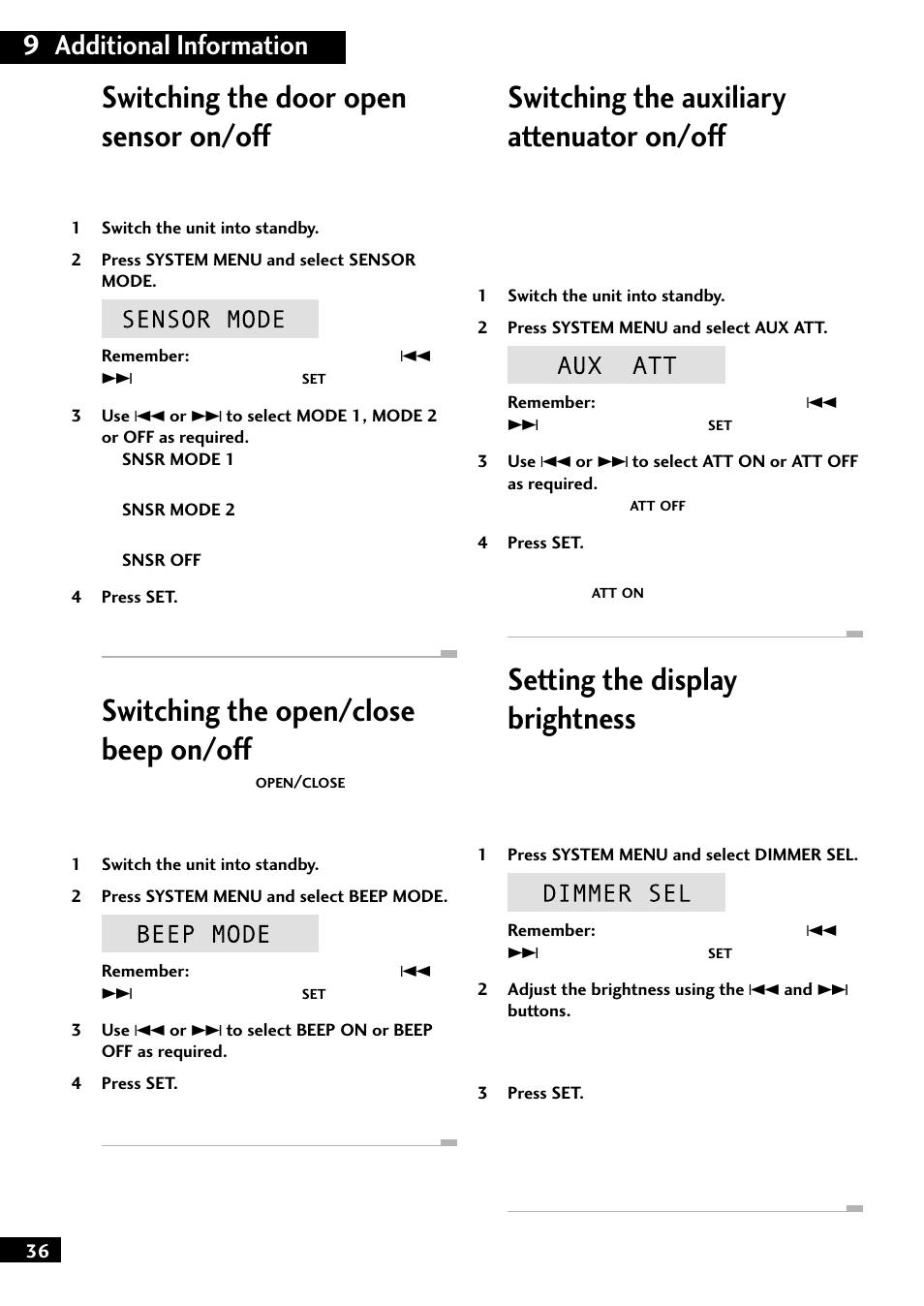 9 Additional Information

Switching the door open sensor on/off

1 Switch the unit into standby.

2 Press SYSTEM MENU and select SENSOR MODE.

SENSOR MODE

Remember: ⏮ ⏭ SET

3 Use ⏮ or ⏭ to select MODE 1, MODE 2 or OFF as required.

SNSR MODE 1

SNSR MODE 2

SNSR OFF

4 Press SET.

Switching the open/close beep on/off

OPEN/CLOSE

1 Switch the unit into standby.

2 Press SYSTEM MENU and select BEEP MODE.

BEEP MODE

Remember: ⏮ ⏭ SET

3 Use ⏮ or ⏭ to select BEEP ON or BEEP OFF as required.

4 Press SET.

Switching the auxiliary attenuator on/off

1 Switch the unit into standby.

2 Press SYSTEM MENU and select AUX ATT.

AUX ATT

Remember: ⏮ ⏭ SET

3 Use ⏮ or ⏭ to select ATT ON or ATT OFF as required.

ATT OFF

4 Press SET.

ATT ON

Setting the display brightness

1 Press SYSTEM MENU and select DIMMER SEL.

DIMMER SEL

Remember: ⏮ ⏭ SET

2 Adjust the brightness using the ⏮ and ⏭ buttons.

3 Press SET.

36